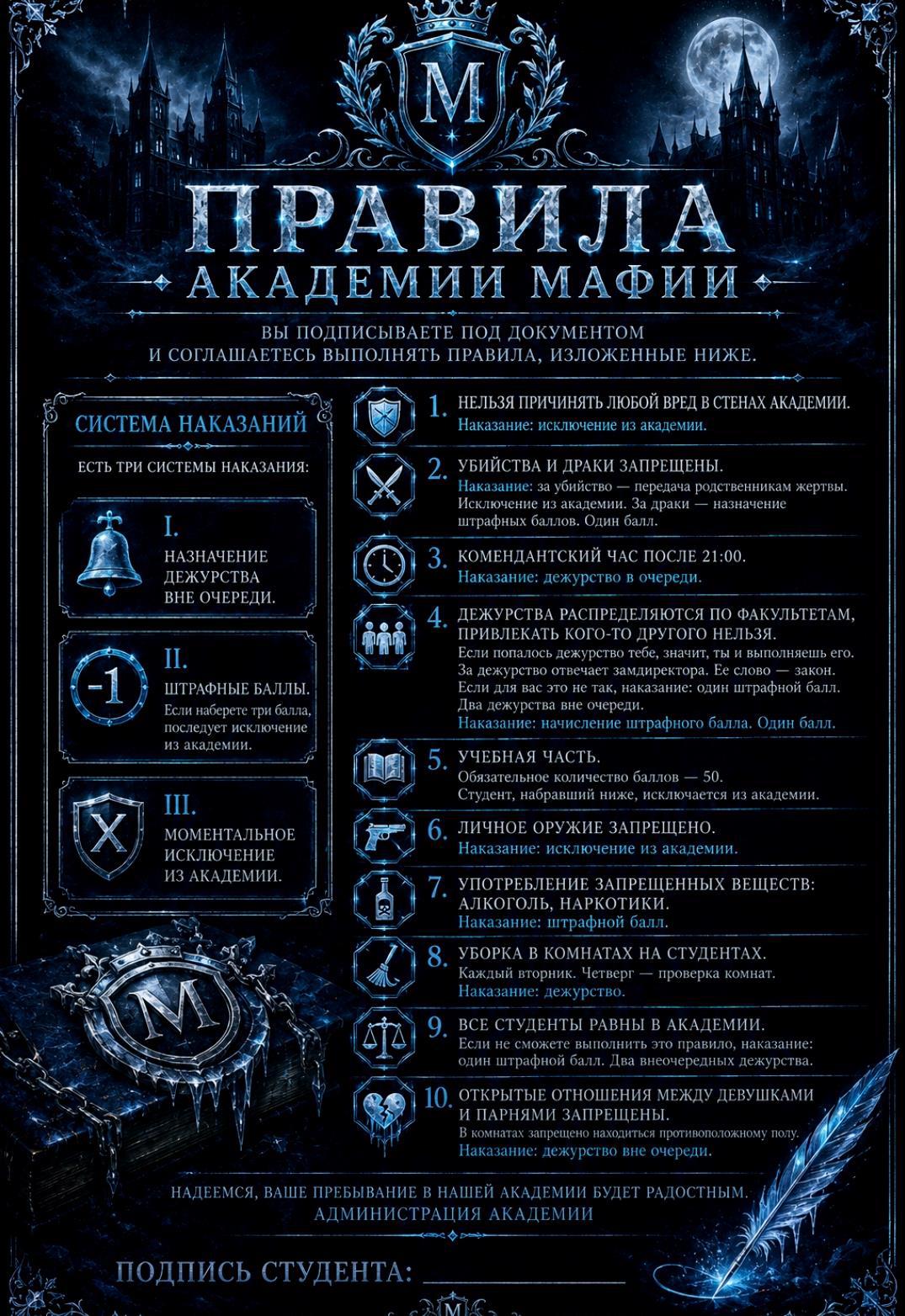 M

ПРАВИЛА

АКАДЕМИИ МАФИИ

ВЫ ПОДПИСЫВАЕТЕ ПОД ДОКУМЕНТОМ И СОГЛАШАЕТЕСЬ ВЫПОЛНЯТЬ ПРАВИЛА, ИЗЛОЖЕННЫЕ НИЖЕ.

СИСТЕМА НАКАЗАНИЙ

ЕСТЬ ТРИ СИСТЕМЫ НАКАЗАНИЯ:

I.
НАЗНАЧЕНИЕ ДЕЖУРСТВА ВНЕ ОЧЕРЕДИ.

-1
II.
ШТРАФНЫЕ БАЛЛЫ.
Если наберете три балла, последует исключение из академии.

X
III.
МОМЕНТАЛЬНОЕ ИСКЛЮЧЕНИЕ ИЗ АКАДЕМИИ.

M

1. НЕЛЬЗЯ ПРИЧИНЯТЬ ЛЮБОЙ ВРЕД В СТЕНАХ АКАДЕМИИ.
Наказание: исключение из академии.

2. УБИЙСТВА И ДРАКИ ЗАПРЕЩЕНЫ.
Наказание: за убийство — передача родственникам жертвы. Исключение из академии. За драки — назначение штрафных баллов. Один балл.

3. КОМЕНДАНТСКИЙ ЧАС ПОСЛЕ 21:00.
Наказание: дежурство в очереди.

4. ДЕЖУРСТВА РАСПРЕДЕЛЯЮТСЯ ПО ФАКУЛЬТЕТАМ, ПРИВЛЕКАТЬ КОГО-ТО ДРУГОГО НЕЛЬЗЯ.
Если попалось дежурство тебе, значит, ты и выполняешь его. За дежурство отвечает замдиректора. Ее слово — закон. Если для вас это не так, наказание: один штрафной балл. Два дежурства вне очереди.
Наказание: начисление штрафного балла. Один балл.

5. УЧЕБНАЯ ЧАСТЬ.
Обязательное количество баллов — 50.
Студент, набравший ниже, исключается из академии.

6. ЛИЧНОЕ ОРУЖИЕ ЗАПРЕЩЕНО.
Наказание: исключение из академии.

7. УПОТРЕБЛЕНИЕ ЗАПРЕЩЕННЫХ ВЕЩЕСТВ: АЛКОГОЛЬ, НАРКОТИКИ.
Наказание: штрафной балл.

8. УБОРКА В КОМНАТАХ НА СТУДЕНТАХ.
Каждый вторник. Четверг — проверка комнат.
Наказание: дежурство.

9. ВСЕ СТУДЕНТЫ РАВНЫ В АКАДЕМИИ.
Если не сможете выполнить это правило, наказание: один штрафной балл. Два внеочередных дежурства.

10. ОТКРЫТЫЕ ОТНОШЕНИЯ МЕЖДУ ДЕВУШКАМИ И ПАРНЯМИ ЗАПРЕЩЕНЫ.
В комнатах запрещено находиться противоположному полу.
Наказание: дежурство вне очереди.

НАДЕЕМСЯ, ВАШЕ ПРЕБЫВАНИЕ В НАШЕЙ АКАДЕМИИ БУДЕТ РАДОСТНЫМ.
АДМИНИСТРАЦИЯ АКАДЕМИИ

ПОДПИСЬ СТУДЕНТА: ____

M